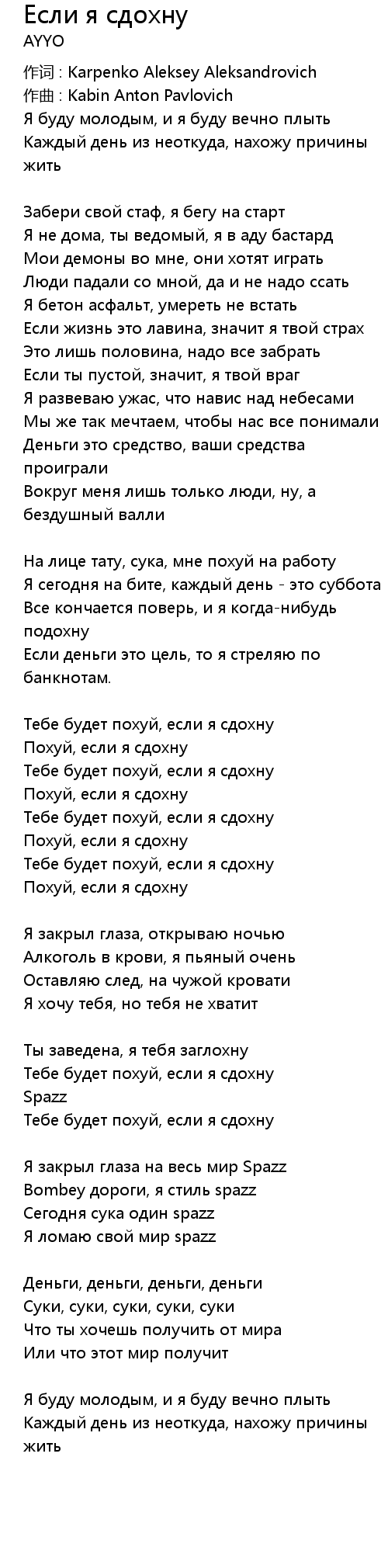 Если я сдохну
AYYO
作词 : Karpenko Aleksey Aleksandrovich
作曲 : Kabin Anton Pavlovich
Я буду молодым, и я буду вечно плыть
Каждый день из неоткуда, нахожу причины жить

Забери свой стаф, я бегу на старт
Я не дома, ты ведомый, я в аду бастард
Мои демоны во мне, они хотят играть
Люди падали со мной, да и не надо ссать
Я бетон асфальт, умереть не встать
Если жизнь это лавина, значит я твой страх
Это лишь половина, надо все забрать
Если ты пустой, значит, я твой враг
Я развеваю ужас, что навис над небесами
Мы же так мечтаем, чтобы нас все понимали
Деньги это средство, ваши средства проиграли
Вокруг меня лишь только люди, ну, а бездушный валли

На лице тату, сука, мне похуй на работу
Я сегодня на бите, каждый день - это суббота
Все кончается поверь, и я когда-нибудь подохну
Если деньги это цель, то я стреляю по банкнотам.

Тебе будет похуй, если я сдохну
Похуй, если я сдохну
Тебе будет похуй, если я сдохну
Похуй, если я сдохну
Тебе будет похуй, если я сдохну
Похуй, если я сдохну
Тебе будет похуй, если я сдохну
Похуй, если я сдохну

Я закрыл глаза, открываю ночью
Алкоголь в крови, я пьяный очень
Оставляю след, на чужой кровати
Я хочу тебя, но тебя не хватит

Ты заведена, я тебя заглохну
Тебе будет похуй, если я сдохну
Spazz
Тебе будет похуй, если я сдохну

Я закрыл глаза на весь мир Spazz
Bombey дороги, я стиль spazz
Сегодня сука один spazz
Я ломаю свой мир spazz

Деньги, деньги, деньги, деньги
Суки, суки, суки, суки, суки
Что ты хочешь получить от мира
Или что этот мир получит

Я буду молодым, и я буду вечно плыть
Каждый день из неоткуда, нахожу причины жить